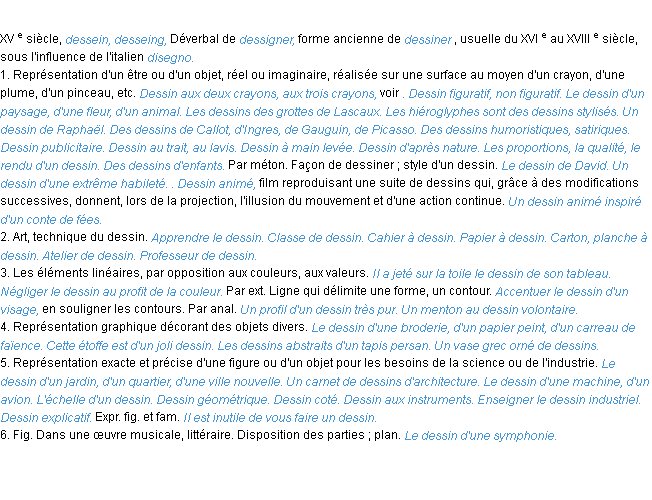 XV $^{e}$ siècle, dessein, desseing, Déverbal de dessigner, forme ancienne de dessiner , usuelle du XVI $^{e}$ au XVIII $^{e}$ siècle, sous l'influence de l'italien disegno.
1. Représentation d'un être ou d'un objet, réel ou imaginaire, réalisée sur une surface au moyen d'un crayon, d'une plume, d'un pinceau, etc. Dessin aux deux crayons, aux trois crayons, voir . Dessin figuratif, non figuratif. Le dessin d'un paysage, d'une fleur, d'un animal. Les dessins des grottes de Lascaux. Les hiéroglyphes sont des dessins stylisés. Un dessin de Raphaël. Des dessins de Callot, d'Ingres, de Gauguin, de Picasso. Des dessins humoristiques, satiriques. Dessin publicitaire. Dessin au trait, au lavis. Dessin à main levée. Dessin d'après nature. Les proportions, la qualité, le rendu d'un dessin. Des dessins d'enfants. Par méton. Façon de dessiner ; style d'un dessin. Le dessin de David. Un dessin d'une extrême habileté. . Dessin animé, film reproduisant une suite de dessins qui, grâce à des modifications successives, donnent, lors de la projection, l'illusion du mouvement et d'une action continue. Un dessin animé inspiré d'un conte de fées.
2. Art, technique du dessin. Apprendre le dessin. Classe de dessin. Cahier à dessin. Papier à dessin. Carton, planche à dessin. Atelier de dessin. Professeur de dessin.
3. Les éléments linéaires, par opposition aux couleurs, aux valeurs. Il a jeté sur la toile le dessin de son tableau. Négliger le dessin au profit de la couleur. Par ext. Ligne qui délimite une forme, un contour. Accentuer le dessin d'un visage, en souligner les contours. Par anal. Un profil d'un dessin très pur. Un menton au dessin volontaire.
4. Représentation graphique décorant des objets divers. Le dessin d'une broderie, d'un papier peint, d'un carreau de faïence. Cette étoffe est d'un joli dessin. Les dessins abstraits d'un tapis persan. Un vase grec orné de dessins.
5. Représentation exacte et précise d'une figure ou d'un objet pour les besoins de la science ou de l'industrie. Le dessin d'un jardin, d'un quartier, d'une ville nouvelle. Un carnet de dessins d'architecture. Le dessin d'une machine, d'un avion. L'échelle d'un dessin. Dessin géométrique. Dessin coté. Dessin aux instruments. Enseigner le dessin industriel. Dessin explicatif. Expr. fig. et fam. Il est inutile de vous faire un dessin.
6. Fig. Dans une œuvre musicale, littéraire. Disposition des parties ; plan. Le dessin d'une symphonie.